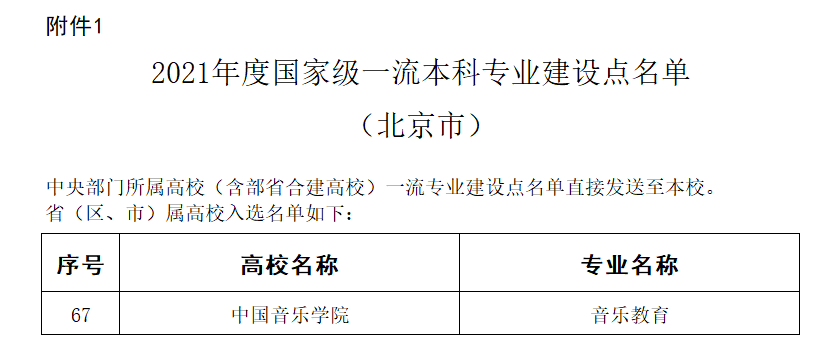 附件1

2021年度国家级一流本科专业建设点名单

（北京市）

中央部门所属高校（含部省合建高校）一流专业建设点名单直接发送至本校。
省（区、市）属高校入选名单如下：

| 序号 | 高校名称 | 专业名称 |
|---|---|---|
| 67 | 中国音乐学院 | 音乐教育 |